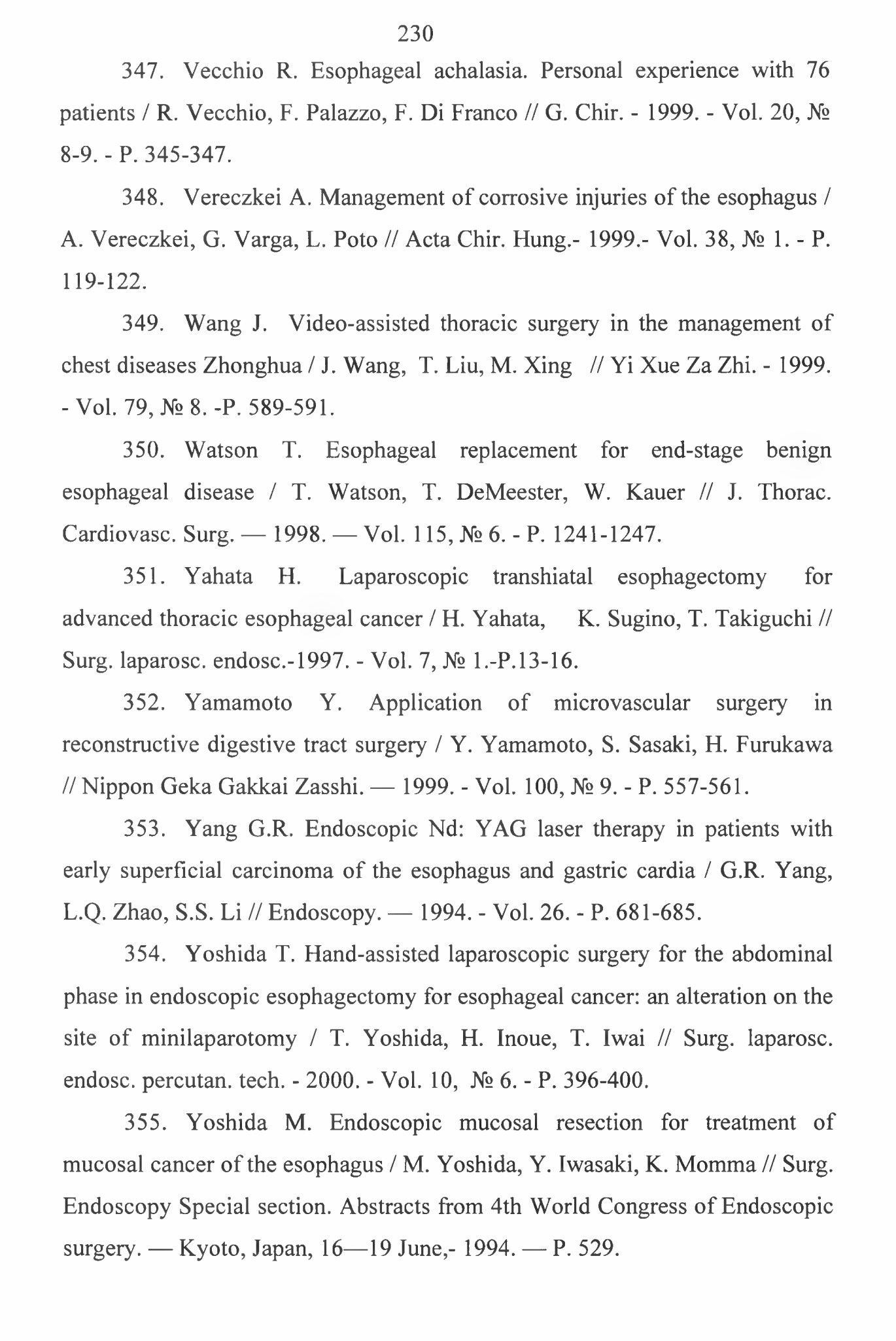 230

347. Vecchio R. Esophageal achalasia. Personal experience with 76 patients / R. Vecchio, F. Palazzo, F. Di Franco // G. Chir. - 1999. - Vol. 20, № 8-9. - P. 345-347.

348. Vereczkei A. Management of corrosive injuries of the esophagus / A. Vereczkei, G. Varga, L. Poto // Acta Chir. Hung.- 1999.- Vol. 38, № 1. - P. 119-122.

349. Wang J. Video-assisted thoracic surgery in the management of chest diseases Zhonghua / J. Wang, T. Liu, M. Xing // Yi Xue Za Zhi. - 1999. - Vol. 79, № 8. -P. 589-591.

350. Watson T. Esophageal replacement for end-stage benign esophageal disease / T. Watson, T. DeMeester, W. Kauer // J. Thorac. Cardiovasc. Surg. — 1998. — Vol. 115, № 6. - P. 1241-1247.

351. Yahata H. Laparoscopic transhiatal esophagectomy for advanced thoracic esophageal cancer / H. Yahata, K. Sugino, T. Takiguchi // Surg. laparosc. endosc.-1997. - Vol. 7, № 1.-P.13-16.

352. Yamamoto Y. Application of microvascular surgery in reconstructive digestive tract surgery / Y. Yamamoto, S. Sasaki, H. Furukawa // Nippon Geka Gakkai Zasshi. — 1999. - Vol. 100, № 9. - P. 557-561.

353. Yang G.R. Endoscopic Nd: YAG laser therapy in patients with early superficial carcinoma of the esophagus and gastric cardia / G.R. Yang, L.Q. Zhao, S.S. Li // Endoscopy. — 1994. - Vol. 26. - P. 681-685.

354. Yoshida T. Hand-assisted laparoscopic surgery for the abdominal phase in endoscopic esophagectomy for esophageal cancer: an alteration on the site of minilaparotomy / T. Yoshida, H. Inoue, T. Iwai // Surg. laparosc. endosc. percutan. tech. - 2000. - Vol. 10, № 6. - P. 396-400.

355. Yoshida M. Endoscopic mucosal resection for treatment of mucosal cancer of the esophagus / M. Yoshida, Y. Iwasaki, K. Momma // Surg. Endoscopy Special section. Abstracts from 4th World Congress of Endoscopic surgery. — Kyoto, Japan, 16—19 June,- 1994. — P. 529.